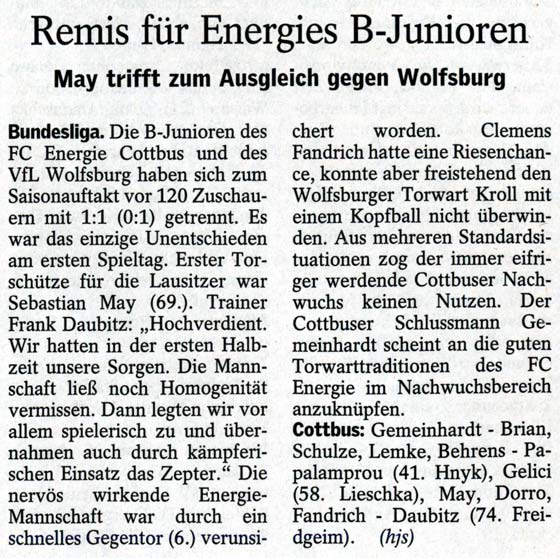 Remis für Energies B-Junioren

May trifft zum Ausgleich gegen Wolfsburg

Bundesliga. Die B-Junioren des FC Energie Cottbus und des VfL Wolfsburg haben sich zum Saisonauftakt vor 120 Zuschauern mit 1:1 (0:1) getrennt. Es war das einzige Unentschieden am ersten Spieltag. Erster Torschütze für die Lausitzer war Sebastian May (69.). Trainer Frank Daubitz: „Hochverdient. Wir hatten in der ersten Halbzeit unsere Sorgen. Die Mannschaft ließ noch Homogenität vermissen. Dann legten wir vor allem spielerisch zu und übernahmen auch durch kämpferischen Einsatz das Zepter.“ Die nervös wirkende Energie-Mannschaft war durch ein schnelles Gegentor (6.) verunsichert worden. Clemens Fandrich hatte eine Riesenchance, konnte aber freistehend den Wolfsburger Torwart Kroll mit einem Kopfball nicht überwinden. Aus mehreren Standardsituationen zog der immer eifriger werdende Cottbuser Nachwuchs keinen Nutzen. Der Cottbuser Schlussmann Gemeinhardt scheint an die guten Torwarttraditionen des FC Energie im Nachwuchsbereich anzuknüpfen.

Cottbus: Gemeinhardt - Brian, Schulze, Lemke, Behrens - Papalamprou (41. Hnyk), Gelici (58. Lieschka), May, Dorro, Fandrich - Daubitz (74. Freidgeim). (hjs)